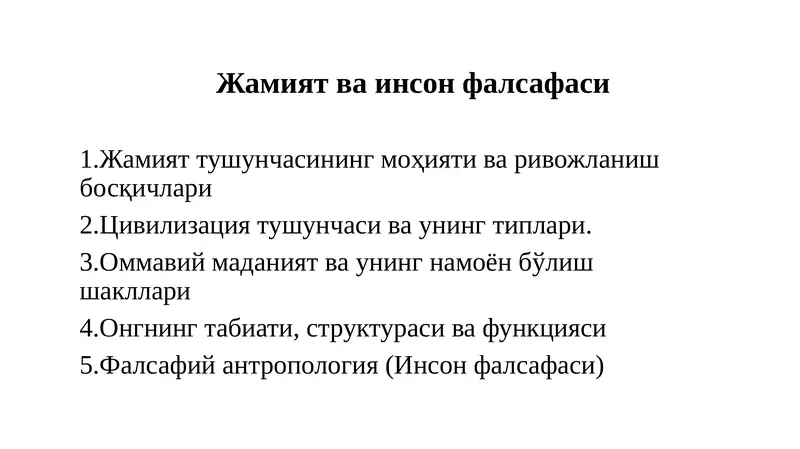 Жамият ва инсон фалсафаси

1.Жамият тушунчасининг моҳияти ва ривожланиш босқичлари

2.Цивилизация тушунчаси ва унинг типлари.

3.Оммавий маданият ва унинг намоён бўлиш шакллари

4.Онгнинг табиати, структураси ва функцияси

5.Фалсафий антропология (Инсон фалсафаси)